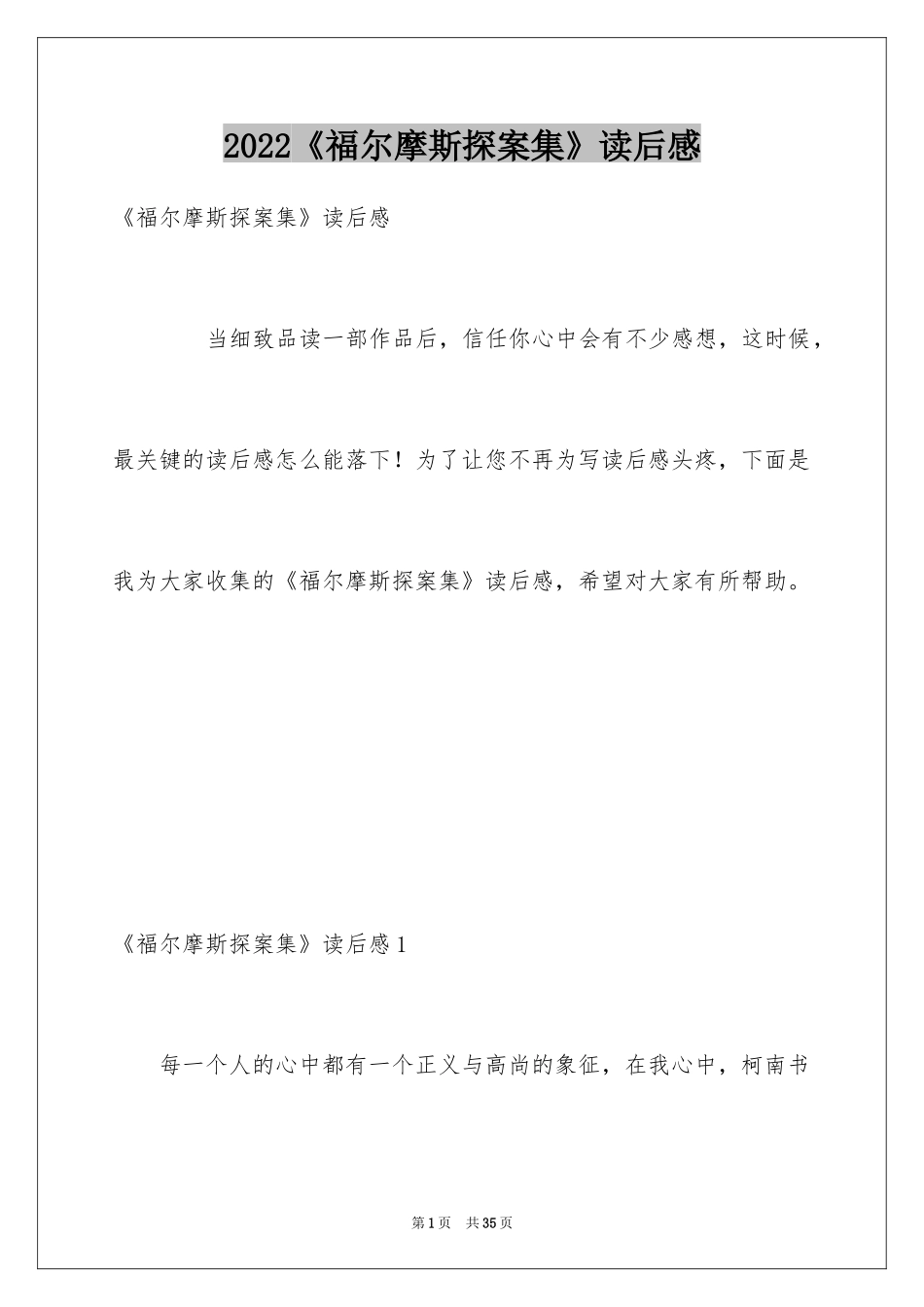 2022《福尔摩斯探案集》读后感

《福尔摩斯探案集》读后感

当细致品读一部作品后，信任你心中会有不少感想，这时候，最关键的读后感怎么能落下！为了让您不再为写读后感头疼，下面是我为大家收集的《福尔摩斯探案集》读后感，希望对大家有所帮助。

《福尔摩斯探案集》读后感1

每一个人的心中都有一个正义与高尚的象征，在我心中，柯南书

第1页 共35页